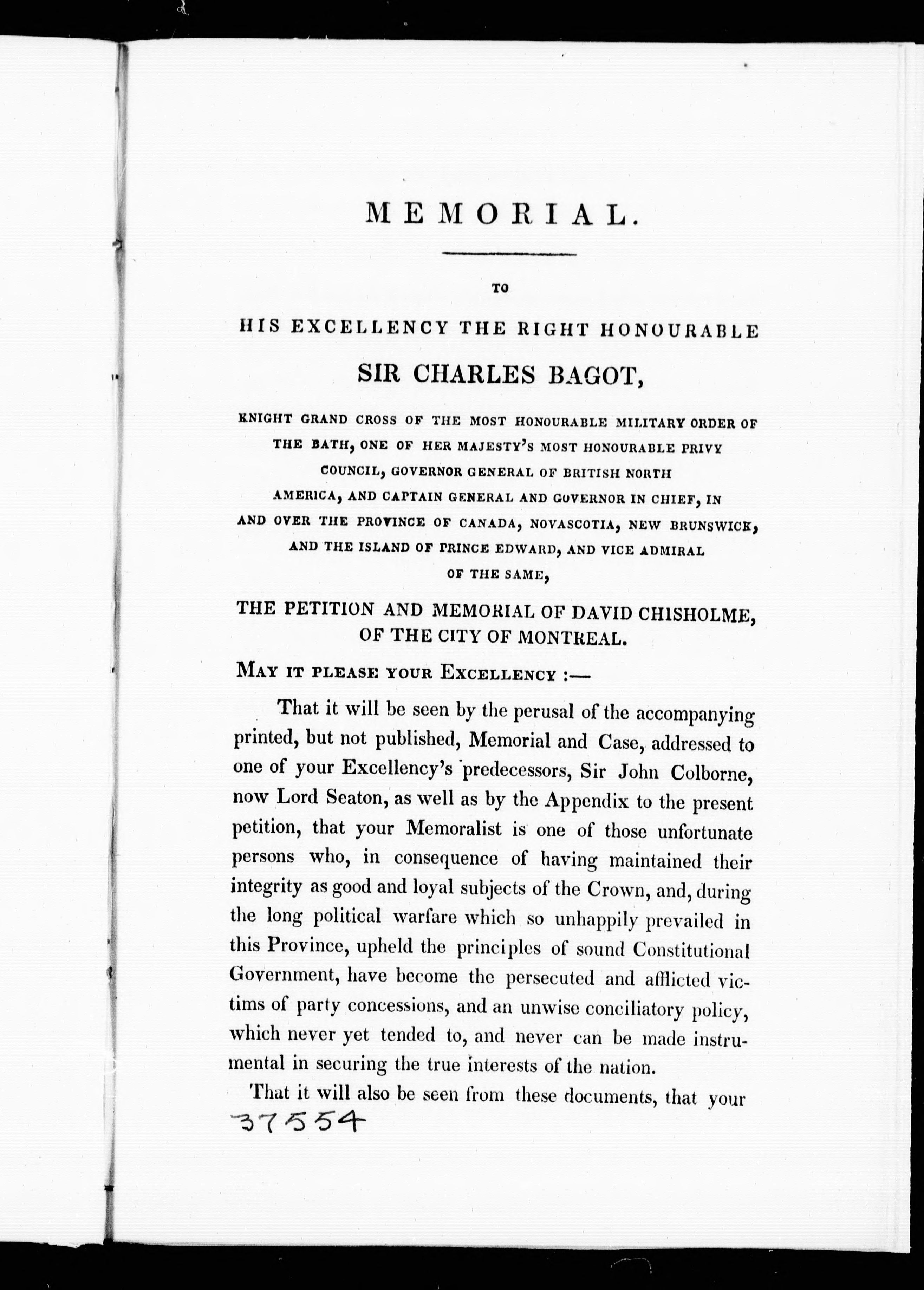 MEMORIAL.

TO

HIS EXCELLENCY THE RIGHT HONOURABLE

SIR CHARLES BAGOT,

KNIGHT GRAND CROSS OF THE MOST HONOURABLE MILITARY ORDER OF THE BATH, ONE OF HER MAJESTY'S MOST HONOURABLE PRIVY COUNCIL, GOVERNOR GENERAL OF BRITISH NORTH AMERICA, AND CAPTAIN GENERAL AND GOVERNOR IN CHIEF, IN AND OVER THE PROVINCE OF CANADA, NOVASCOTIA, NEW BRUNSWICK, AND THE ISLAND OF PRINCE EDWARD, AND VICE ADMIRAL OF THE SAME,

THE PETITION AND MEMORIAL OF DAVID CHISHOLME, OF THE CITY OF MONTREAL.

MAY IT PLEASE YOUR EXCELLENCY :—

That it will be seen by the perusal of the accompanying printed, but not published, Memorial and Case, addressed to one of your Excellency's predecessors, Sir John Colborne, now Lord Seaton, as well as by the Appendix to the present petition, that your Memoralist is one of those unfortunate persons who, in consequence of having maintained their integrity as good and loyal subjects of the Crown, and, during the long political warfare which so unhappily prevailed in this Province, upheld the principles of sound Constitutional Government, have become the persecuted and afflicted victims of party concessions, and an unwise conciliatory policy, which never yet tended to, and never can be made instrumental in securing the true interests of the nation.

That it will also be seen from these documents, that your

37554